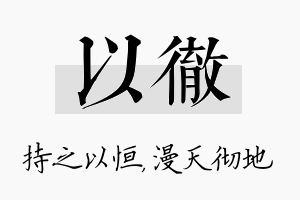 以徹

持之以恒，漫天彻地